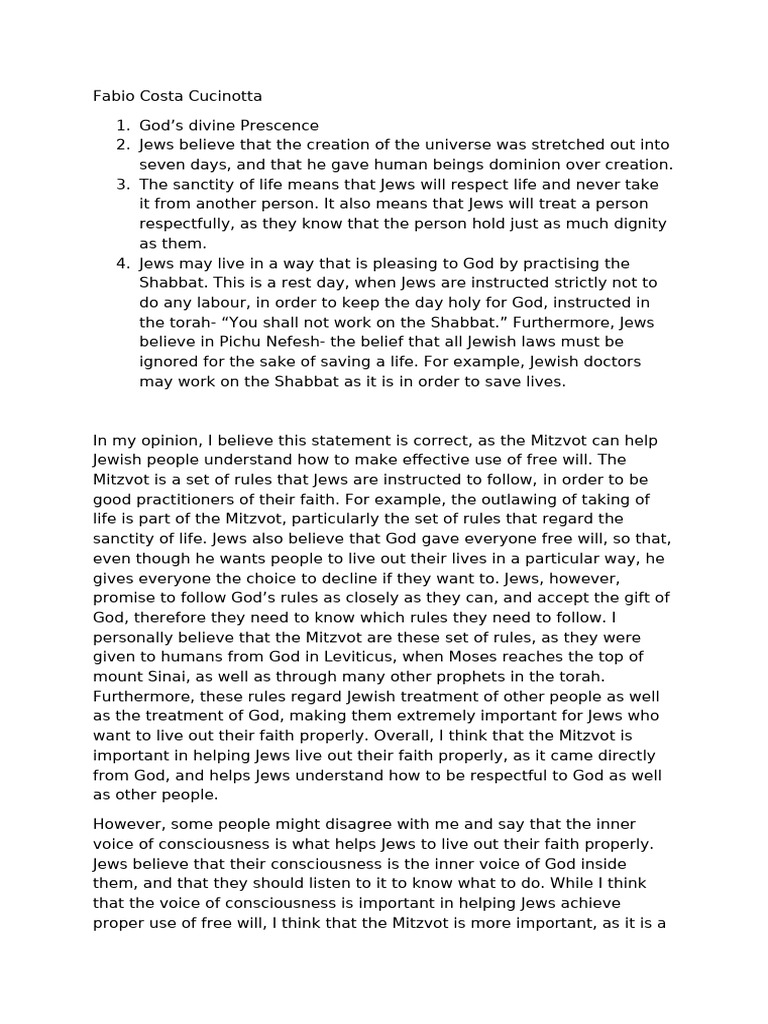 Fabio Costa Cucinotta

1. God's divine Prescence
2. Jews believe that the creation of the universe was stretched out into seven days, and that he gave human beings dominion over creation.
3. The sanctity of life means that Jews will respect life and never take it from another person. It also means that Jews will treat a person respectfully, as they know that the person hold just as much dignity as them.
4. Jews may live in a way that is pleasing to God by practising the Shabbat. This is a rest day, when Jews are instructed strictly not to do any labour, in order to keep the day holy for God, instructed in the torah- "You shall not work on the Shabbat." Furthermore, Jews believe in Pichu Nefesh- the belief that all Jewish laws must be ignored for the sake of saving a life. For example, Jewish doctors may work on the Shabbat as it is in order to save lives.

In my opinion, I believe this statement is correct, as the Mitzvot can help Jewish people understand how to make effective use of free will. The Mitzvot is a set of rules that Jews are instructed to follow, in order to be good practitioners of their faith. For example, the outlawing of taking of life is part of the Mitzvot, particularly the set of rules that regard the sanctity of life. Jews also believe that God gave everyone free will, so that, even though he wants people to live out their lives in a particular way, he gives everyone the choice to decline if they want to. Jews, however, promise to follow God's rules as closely as they can, and accept the gift of God, therefore they need to know which rules they need to follow. I personally believe that the Mitzvot are these set of rules, as they were given to humans from God in Leviticus, when Moses reaches the top of mount Sinai, as well as through many other prophets in the torah. Furthermore, these rules regard Jewish treatment of other people as well as the treatment of God, making them extremely important for Jews who want to live out their faith properly. Overall, I think that the Mitzvot is important in helping Jews live out their faith properly, as it came directly from God, and helps Jews understand how to be respectful to God as well as other people.

However, some people might disagree with me and say that the inner voice of consciousness is what helps Jews to live out their faith properly. Jews believe that their consciousness is the inner voice of God inside them, and that they should listen to it to know what to do. While I think that the voice of consciousness is important in helping Jews achieve proper use of free will, I think that the Mitzvot is more important, as it is a